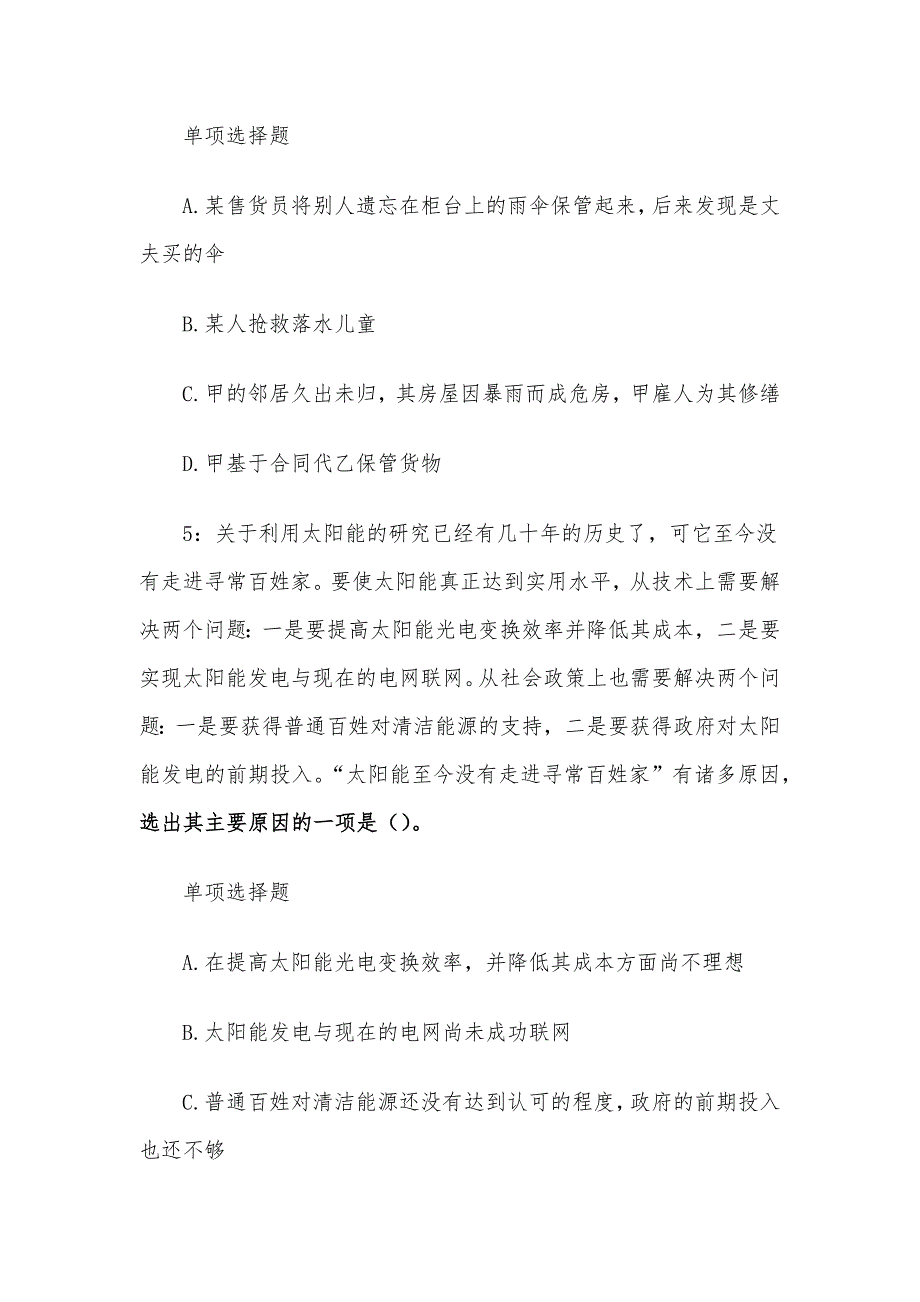 单项选择题

A.某售货员将别人遗忘在柜台上的雨伞保管起来，后来发现是丈夫买的伞

B.某人抢救落水儿童

C.甲的邻居久出未归，其房屋因暴雨而成危房，甲雇人为其修缮

D.甲基于合同代乙保管货物

5：关于利用太阳能的研究已经有几十年的历史了，可它至今没有走进寻常百姓家。要使太阳能真正达到实用水平，从技术上需要解决两个问题：一是要提高太阳能光电变换效率并降低其成本，二是要实现太阳能发电与现在的电网联网。从社会政策上也需要解决两个问题：一是要获得普通百姓对清洁能源的支持，二是要获得政府对太阳能发电的前期投入。“太阳能至今没有走进寻常百姓家”有诸多原因，选出其主要原因的一项是（）。

单项选择题

A.在提高太阳能光电变换效率，并降低其成本方面尚不理想

B.太阳能发电与现在的电网尚未成功联网

C.普通百姓对清洁能源还没有达到认可的程度，政府的前期投入也还不够